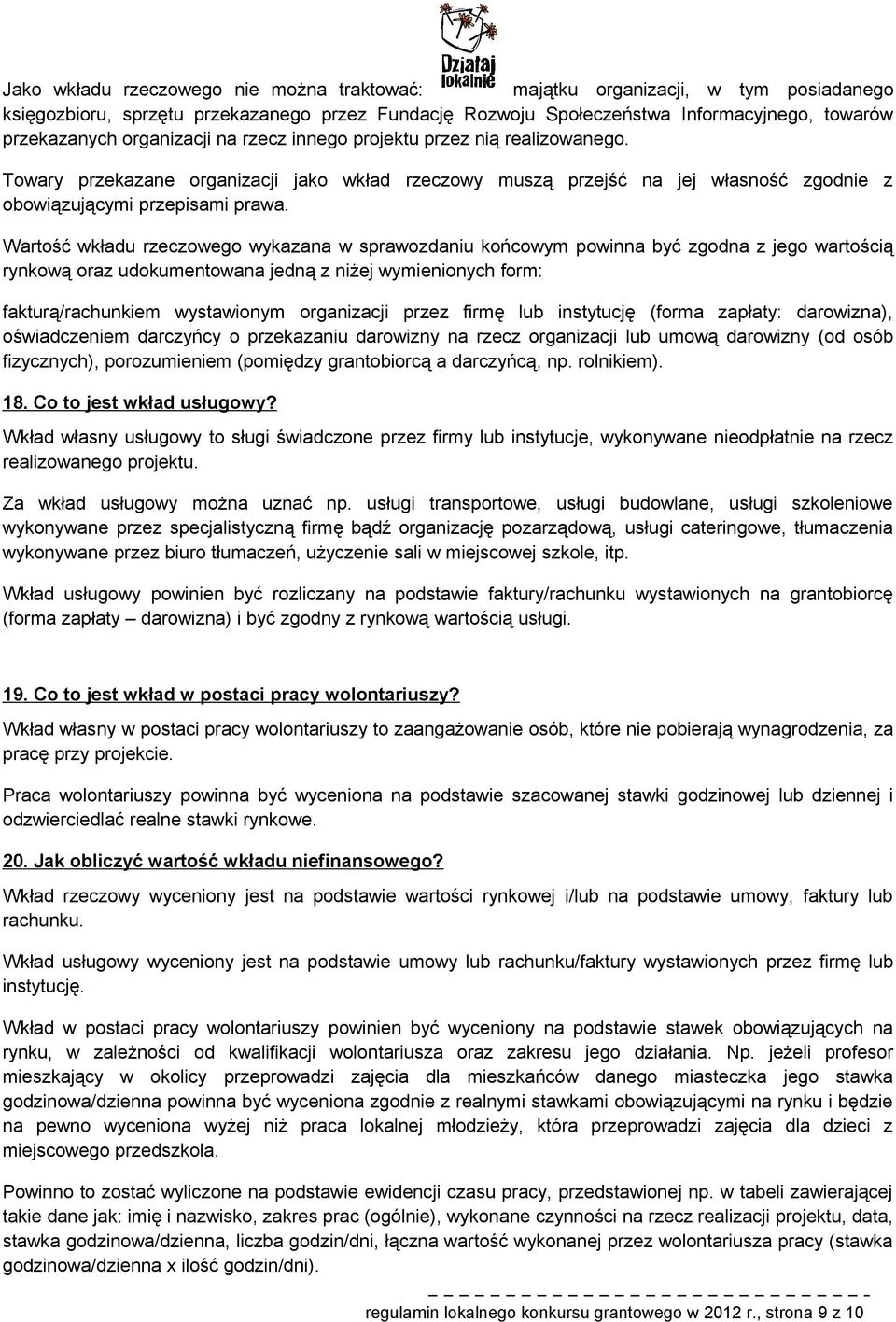 Działaj lokalnie

Jako wkładu rzeczowego nie można traktować: majątku organizacji, w tym posiadanego księgozbioru, sprzętu przekazanego przez Fundację Rozwoju Społeczeństwa Informacyjnego, towarów przekazanych organizacji na rzecz innego projektu przez nią realizowanego.

Towary przekazane organizacji jako wkład rzeczowy muszą przejść na jej własność zgodnie z obowiązującymi przepisami prawa.

Wartość wkładu rzeczowego wykazana w sprawozdaniu końcowym powinna być zgodna z jego wartością rynkową oraz udokumentowana jedną z niżej wymienionych form:

fakturą/rachunkiem wystawionym organizacji przez firmę lub instytucję (forma zapłaty: darowizna), oświadczeniem darczyńcy o przekazaniu darowizny na rzecz organizacji lub umową darowizny (od osób fizycznych), porozumieniem (pomiędzy grantobiorcą a darczyńcą, np. rolnikiem).

18. Co to jest wkład usługowy?

Wkład własny usługowy to sługi świadczone przez firmy lub instytucje, wykonywane nieodpłatnie na rzecz realizowanego projektu.

Za wkład usługowy można uznać np. usługi transportowe, usługi budowlane, usługi szkoleniowe wykonywane przez specjalistyczną firmę bądź organizację pozarządową, usługi cateringowe, tłumaczenia wykonywane przez biuro tłumaczeń, użyczenie sali w miejscowej szkole, itp.

Wkład usługowy powinien być rozliczany na podstawie faktury/rachunku wystawionych na grantobiorcę (forma zapłaty – darowizna) i być zgodny z rynkową wartością usługi.

19. Co to jest wkład w postaci pracy wolontariuszy?

Wkład własny w postaci pracy wolontariuszy to zaangażowanie osób, które nie pobierają wynagrodzenia, za pracę przy projekcie.

Praca wolontariuszy powinna być wyceniona na podstawie szacowanej stawki godzinowej lub dziennej i odzwierciedlać realne stawki rynkowe.

20. Jak obliczyć wartość wkładu niefinansowego?

Wkład rzeczowy wyceniony jest na podstawie wartości rynkowej i/lub na podstawie umowy, faktury lub rachunku.

Wkład usługowy wyceniony jest na podstawie umowy lub rachunku/faktury wystawionych przez firmę lub instytucję.

Wkład w postaci pracy wolontariuszy powinien być wyceniony na podstawie stawek obowiązujących na rynku, w zależności od kwalifikacji wolontariusza oraz zakresu jego działania. Np. jeżeli profesor mieszkający w okolicy przeprowadzi zajęcia dla mieszkańców danego miasteczka jego stawka godzinowa/dzienna powinna być wyceniona zgodnie z realnymi stawkami obowiązującymi na rynku i będzie na pewno wyceniona wyżej niż praca lokalnej młodzieży, która przeprowadzi zajęcia dla dzieci z miejscowego przedszkola.

Powinno to zostać wyliczone na podstawie ewidencji czasu pracy, przedstawionej np. w tabeli zawierającej takie dane jak: imię i nazwisko, zakres prac (ogólnie), wykonane czynności na rzecz realizacji projektu, data, stawka godzinowa/dzienna, liczba godzin/dni, łączna wartość wykonanej przez wolontariusza pracy (stawka godzinowa/dzienna x ilość godzin/dni).

regulamin lokalnego konkursu grantowego w 2012 r., strona 9 z 10